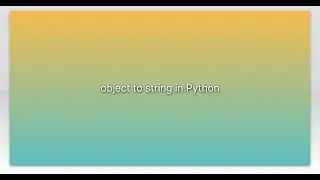 object to string in Python